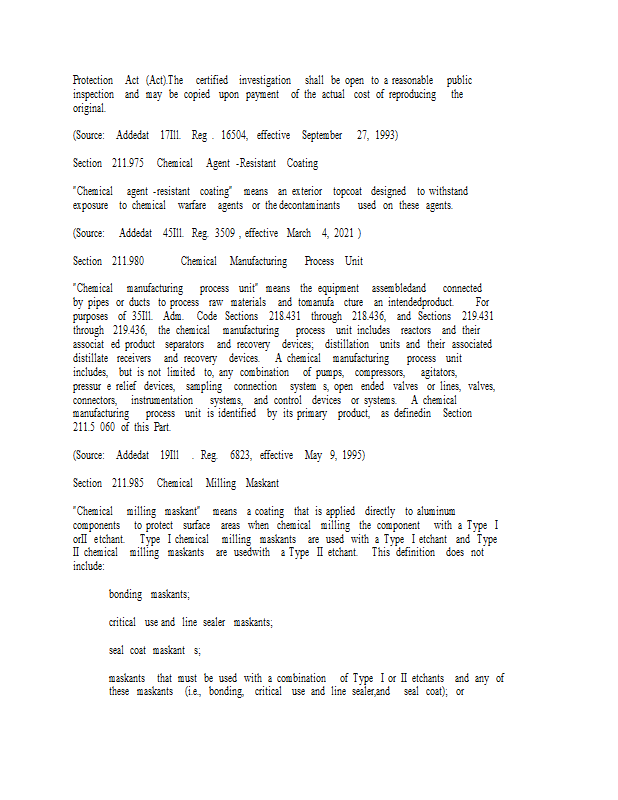 Protection Act (Act).The certified investigation shall be open to a reasonable public inspection and may be copied upon payment of the actual cost of reproducing the original.

(Source: Addedat 17Ill. Reg . 16504, effective September 27, 1993)

Section 211.975 Chemical Agent -Resistant Coating

"Chemical agent -resistant coating" means an exterior topcoat designed to withstand exposure to chemical warfare agents or the decontaminants used on these agents.

(Source: Addedat 45Ill. Reg. 3509 , effective March 4, 2021 )

Section 211.980 Chemical Manufacturing Process Unit

"Chemical manufacturing process unit" means the equipment assembledand connected by pipes or ducts to process raw materials and tomanufa cture an intendedproduct. For purposes of 35Ill. Adm. Code Sections 218.431 through 218.436, and Sections 219.431 through 219.436, the chemical manufacturing process unit includes reactors and their associat ed product separators and recovery devices; distillation units and their associated distillate receivers and recovery devices. A chemical manufacturing process unit includes, but is not limited to, any combination of pumps, compressors, agitators, pressur e relief devices, sampling connection system s, open ended valves or lines, valves, connectors, instrumentation systems, and control devices or systems. A chemical manufacturing process unit is identified by its primary product, as definedin Section 211.5 060 of this Part.

(Source: Addedat 19Ill . Reg. 6823, effective May 9, 1995)

Section 211.985 Chemical Milling Maskant

"Chemical milling maskant" means a coating that is applied directly to aluminum components to protect surface areas when chemical milling the component with a Type I orII etchant. Type I chemical milling maskants are used with a Type I etchant and Type II chemical milling maskants are usedwith a Type II etchant. This definition does not include:

bonding maskants;

critical use and line sealer maskants;

seal coat maskant s;

maskants that must be used with a combination of Type I or II etchants and any of these maskants (i.e., bonding, critical use and line sealer,and seal coat); or